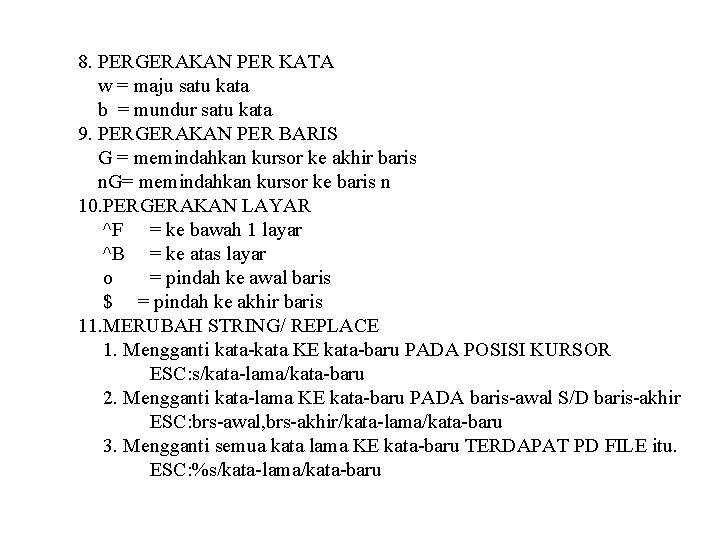 8. PERGERAKAN PER KATA
w = maju satu kata
b = mundur satu kata
9. PERGERAKAN PER BARIS
G = memindahkan kursor ke akhir baris
nG= memindahkan kursor ke baris n
10.PERGERAKAN LAYAR
^F = ke bawah 1 layar
^B = ke atas layar
o = pindah ke awal baris
$ = pindah ke akhir baris
11.MERUBAH STRING/ REPLACE
1. Mengganti kata-kata KE kata-baru PADA POSISI KURSOR
ESC:s/kata-lama/kata-baru
2. Mengganti kata-lama KE kata-baru PADA baris-awal S/D baris-akhir
ESC:brs-awal,brs-akhir/kata-lama/kata-baru
3. Mengganti semua kata lama KE kata-baru TERDAPAT PD FILE itu.
ESC:%s/kata-lama/kata-baru